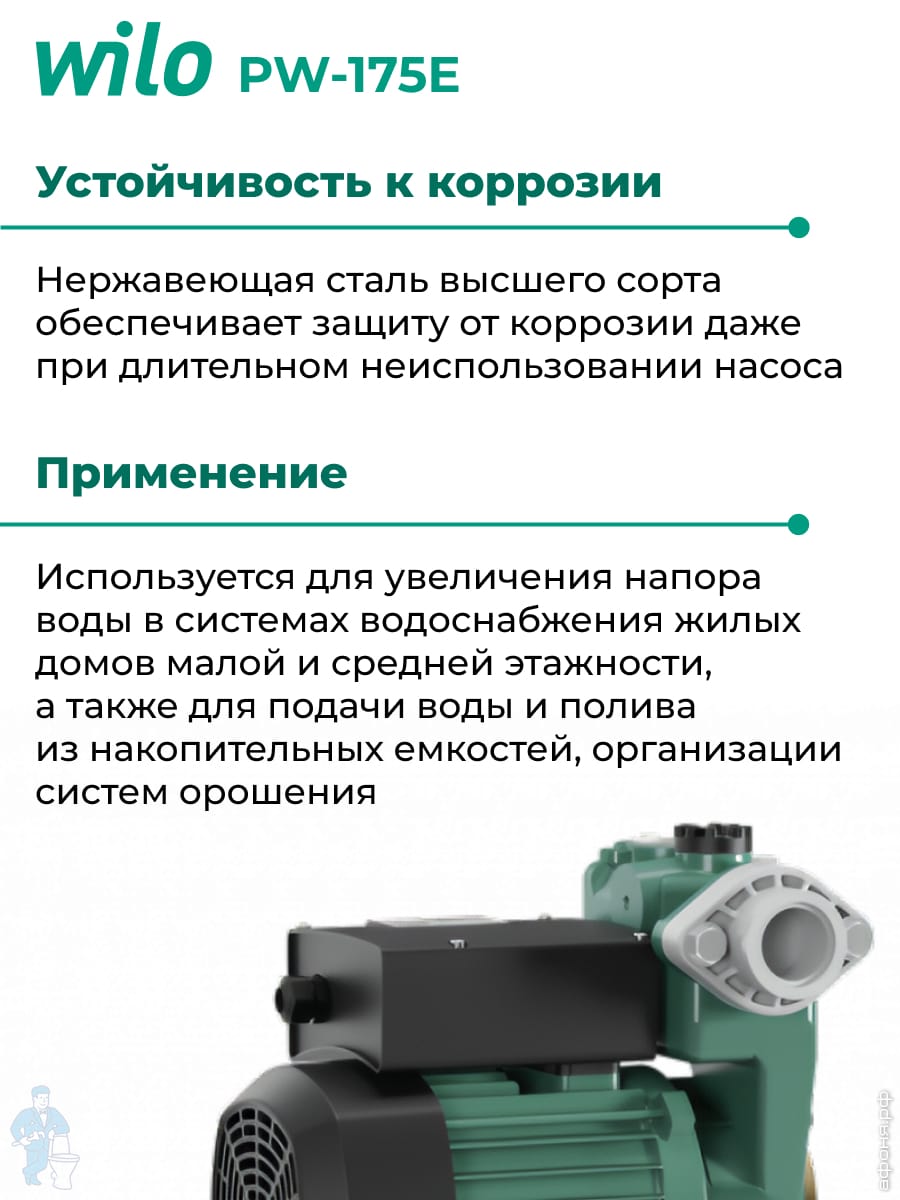 wilo PW-175E

Устойчивость к коррозии

Нержавеющая сталь высшего сорта обеспечивает защиту от коррозии даже при длительном неиспользовании насоса

Применение

Используется для увеличения напора воды в системах водоснабжения жилых домов малой и средней этажности, а также для подачи воды и полива из накопительных емкостей, организации систем орошения

афоня.рф